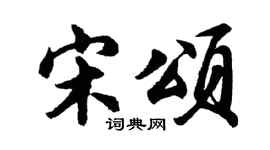 宋颂
词典网